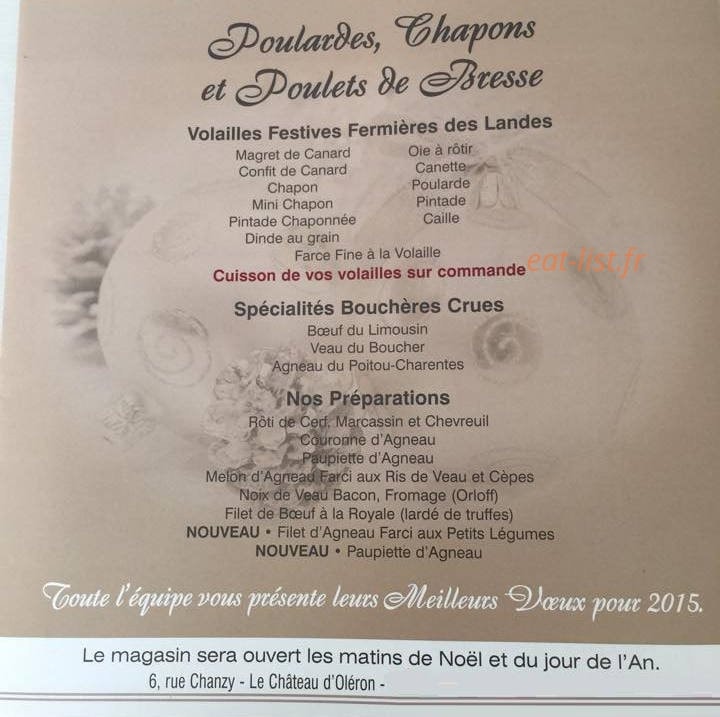 Poulardes, Chapons
et Poulets de Bresse

Volailles Festives Fermières des Landes

Magret de Canard
Confit de Canard
Chapon
Mini Chapon
Pintade Chaponnée
Dinde au grain

Oie à rôtir
Canette
Poularde
Pintade
Caille

Farce Fine à la Volaille

Cuisson de vos volailles sur commande

Spécialités Bouchères Crues

Bœuf du Limousin
Veau du Boucher
Agneau du Poitou-Charentes

Nos Préparations

Rôti de Cerf, Marcassin et Chevreuil
Couronne d'Agneau
Paupiette d'Agneau
Melon d'Agneau Farci aux Ris de Veau et Cèpes
Noix de Veau Bacon, Fromage (Orloff)
Filet de Bœuf à la Royale (lardé de truffes)
NOUVEAU • Filet d'Agneau Farci aux Petits Légumes
NOUVEAU • Paupiette d'Agneau

Toute l'équipe vous présente leurs Meilleurs Vœux pour 2015.

Le magasin sera ouvert les matins de Noël et du jour de l'An.
6, rue Chanzy - Le Château d'Oléron -

eat-list.fr